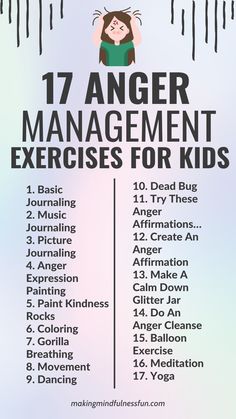 17 ANGER MANAGEMENT EXERCISES FOR KIDS

1. Basic Journaling
2. Music Journaling
3. Picture Journaling
4. Anger Expression Painting
5. Paint Kindness Rocks
6. Coloring
7. Gorilla Breathing
8. Movement
9. Dancing

10. Dead Bug
11. Try These Anger Affirmations...
12. Create An Anger Affirmation
13. Make A Calm Down Glitter Jar
14. Do An Anger Cleanse
15. Balloon Exercise
16. Meditation
17. Yoga

makingmindfulnessfun.com